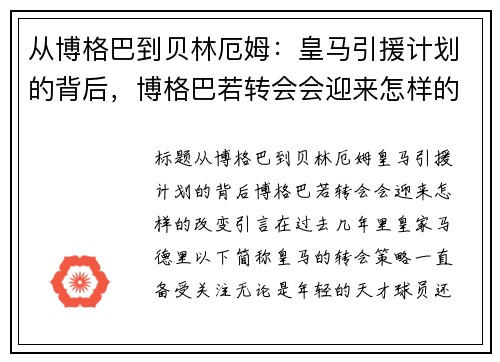 从博格巴到贝林厄姆：皇马引援计划的背后，博格巴若转会会迎来怎样的

标题从博格巴到贝林厄姆皇马引援计划的背后博格巴若转会会迎来怎样的改变引言在过去几年里皇家马德里以下简称皇马的转会策略一直备受关注无论是年轻的天才球员还